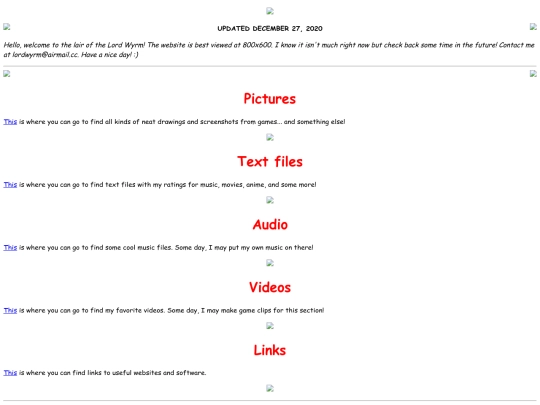 UPDATED DECEMBER 27, 2020

Hello, welcome to the lair of the Lord Wyrm! The website is best viewed at 800x600. I know it isn't much right now but check back some time in the future! Contact me at lordwyrm@airmail.cc. Have a nice day! :)

Pictures

This is where you can go to find all kinds of neat drawings and screenshots from games... and something else!

Text files

This is where you can go to find text files with my ratings for music, movies, anime, and some more!

Audio

This is where you can go to find some cool music files. Some day, I may put my own music on there!

Videos

This is where you can go to find my favorite videos. Some day, I may make game clips for this section!

Links

This is where you can find links to useful websites and software.